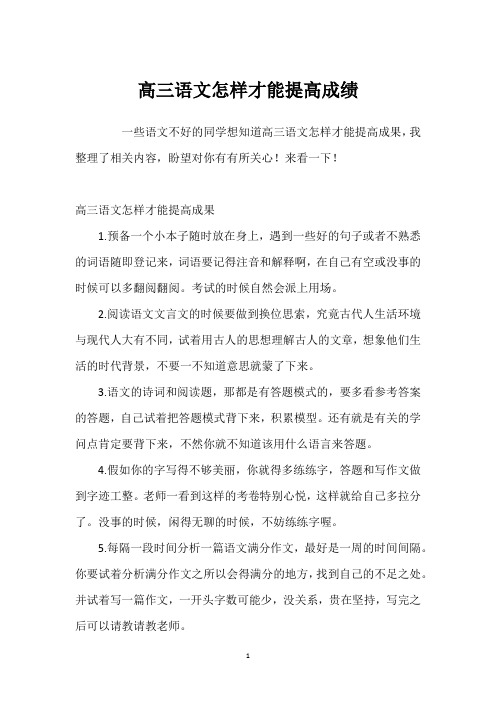 高三语文怎样才能提高成绩

一些语文不好的同学想知道高三语文怎样才能提高成果，我整理了相关内容，盼望对你有有所关心！来看一下！

高三语文怎样才能提高成果

1.预备一个小本子随时放在身上，遇到一些好的句子或者不熟悉的词语随即登记来，词语要记得注音和解释啊，在自己有空或没事的时候可以多翻阅翻阅。考试的时候自然会派上用场。

2.阅读语文文言文的时候要做到换位思索，究竟古代人生活环境与现代人大有不同，试着用古人的思想理解古人的文章，想象他们生活的时代背景，不要一不知道意思就蒙了下来。

3.语文的诗词和阅读题，那都是有答题模式的，要多看参考答案的答题，自己试着把答题模式背下来，积累模型。还有就是有关的学问点肯定要背下来，不然你就不知道该用什么语言来答题。

4.假如你的字写得不够美丽，你就得多练练字，答题和写作文做到字迹工整。老师一看到这样的考卷特别心悦，这样就给自己多拉分了。没事的时候，闲得无聊的时候，不妨练练字喔。

5.每隔一段时间分析一篇语文满分作文，最好是一周的时间间隔。你要试着分析满分作文之所以会得满分的地方，找到自己的不足之处。并试着写一篇作文，一开头字数可能少，没关系，贵在坚持，写完之后可以请教请教老师。

1